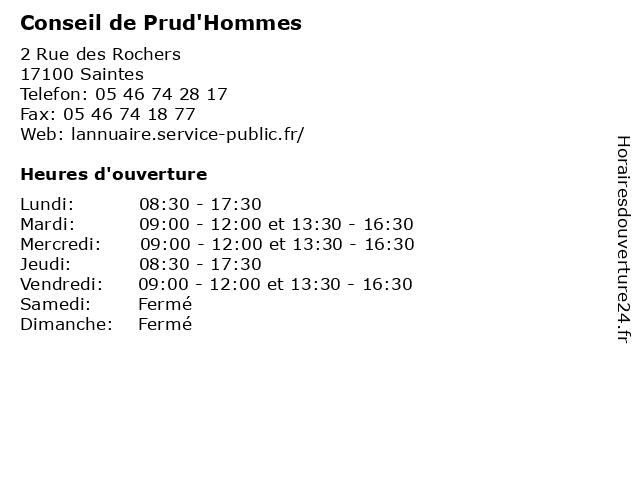 Conseil de Prud'Hommes

2 Rue des Rochers
17100 Saintes
Telefon: 05 46 74 28 17
Fax: 05 46 74 18 77
Web: lannuaire.service-public.fr/

Heures d'ouverture

| | |
|---|---|
| Lundi: | 08:30 - 17:30 |
| Mardi: | 09:00 - 12:00 et 13:30 - 16:30 |
| Mercredi: | 09:00 - 12:00 et 13:30 - 16:30 |
| Jeudi: | 08:30 - 17:30 |
| Vendredi: | 09:00 - 12:00 et 13:30 - 16:30 |
| Samedi: | Fermé |
| Dimanche: | Fermé |

Horairesdouverture24.fr